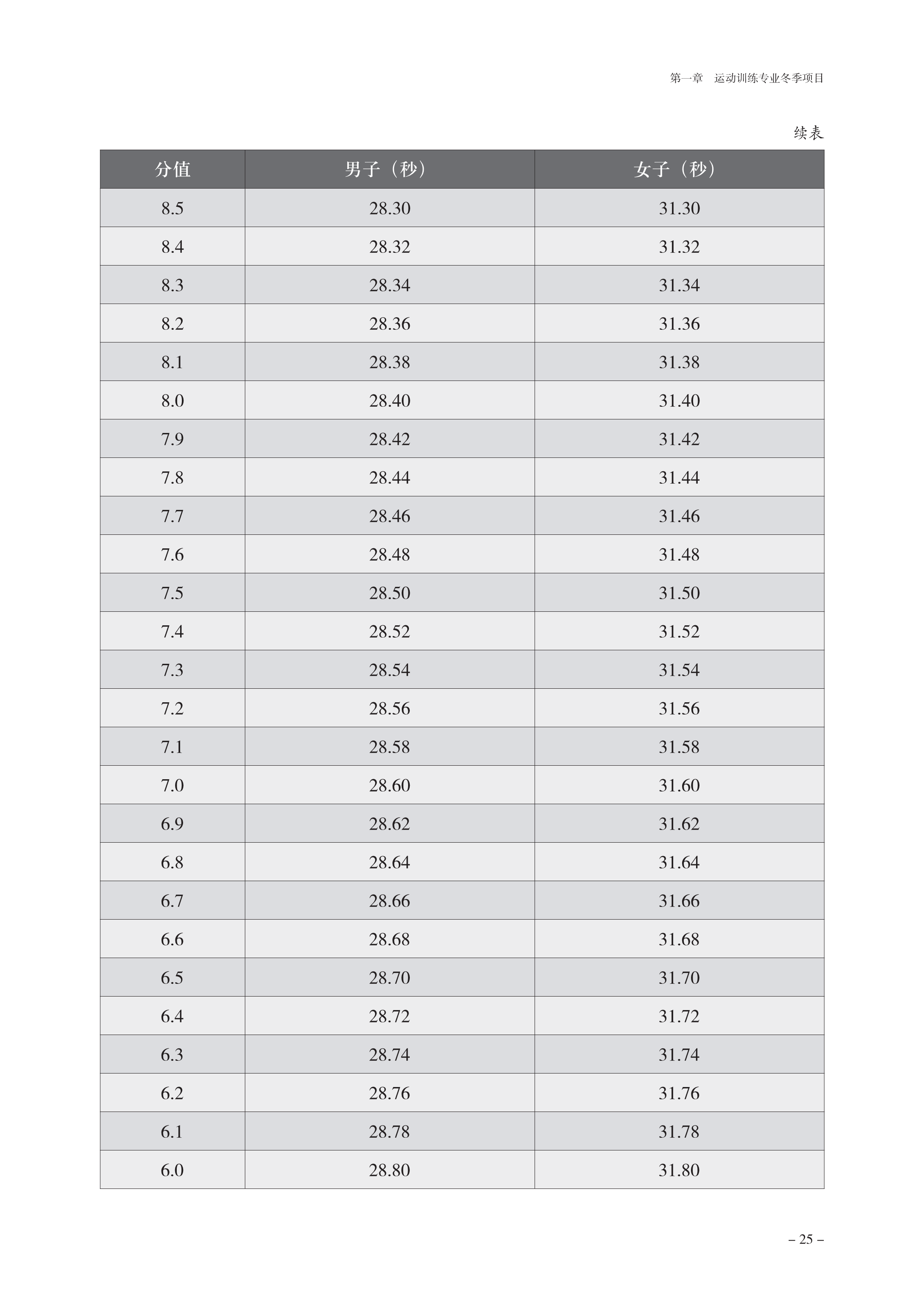 第一章　运动训练专业冬季项目

续表

| 分值 | 男子（秒） | 女子（秒） |
|---|---|---|
| 8.5 | 28.30 | 31.30 |
| 8.4 | 28.32 | 31.32 |
| 8.3 | 28.34 | 31.34 |
| 8.2 | 28.36 | 31.36 |
| 8.1 | 28.38 | 31.38 |
| 8.0 | 28.40 | 31.40 |
| 7.9 | 28.42 | 31.42 |
| 7.8 | 28.44 | 31.44 |
| 7.7 | 28.46 | 31.46 |
| 7.6 | 28.48 | 31.48 |
| 7.5 | 28.50 | 31.50 |
| 7.4 | 28.52 | 31.52 |
| 7.3 | 28.54 | 31.54 |
| 7.2 | 28.56 | 31.56 |
| 7.1 | 28.58 | 31.58 |
| 7.0 | 28.60 | 31.60 |
| 6.9 | 28.62 | 31.62 |
| 6.8 | 28.64 | 31.64 |
| 6.7 | 28.66 | 31.66 |
| 6.6 | 28.68 | 31.68 |
| 6.5 | 28.70 | 31.70 |
| 6.4 | 28.72 | 31.72 |
| 6.3 | 28.74 | 31.74 |
| 6.2 | 28.76 | 31.76 |
| 6.1 | 28.78 | 31.78 |
| 6.0 | 28.80 | 31.80 |

– 25 –